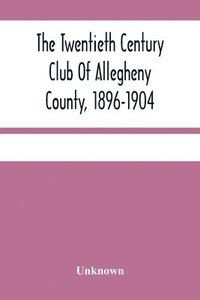 The Twentieth Century Club Of Allegheny County, 1896-1904

Unknown